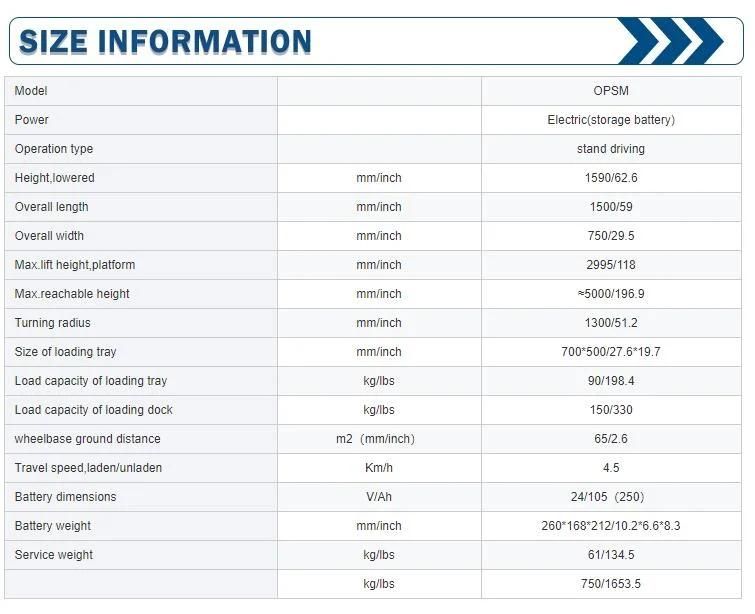 SIZE INFORMATION

| Model | | OPSM |
|---|---|---|
| Power | | Electric(storage battery) |
| Operation type | | stand driving |
| Height,lowered | mm/inch | 1590/62.6 |
| Overall length | mm/inch | 1500/59 |
| Overall width | mm/inch | 750/29.5 |
| Max.lift height,platform | mm/inch | 2995/118 |
| Max.reachable height | mm/inch | ≈5000/196.9 |
| Turning radius | mm/inch | 1300/51.2 |
| Size of loading tray | mm/inch | 700*500/27.6*19.7 |
| Load capacity of loading tray | kg/lbs | 90/198.4 |
| Load capacity of loading dock | kg/lbs | 150/330 |
| wheelbase ground distance | m2（mm/inch) | 65/2.6 |
| Travel speed,laden/unladen | Km/h | 4.5 |
| Battery dimensions | V/Ah | 24/105（250) |
| Battery weight | mm/inch | 260*168*212/10.2*6.6*8.3 |
| Service weight | kg/lbs | 61/134.5 |
| | kg/lbs | 750/1653.5 |